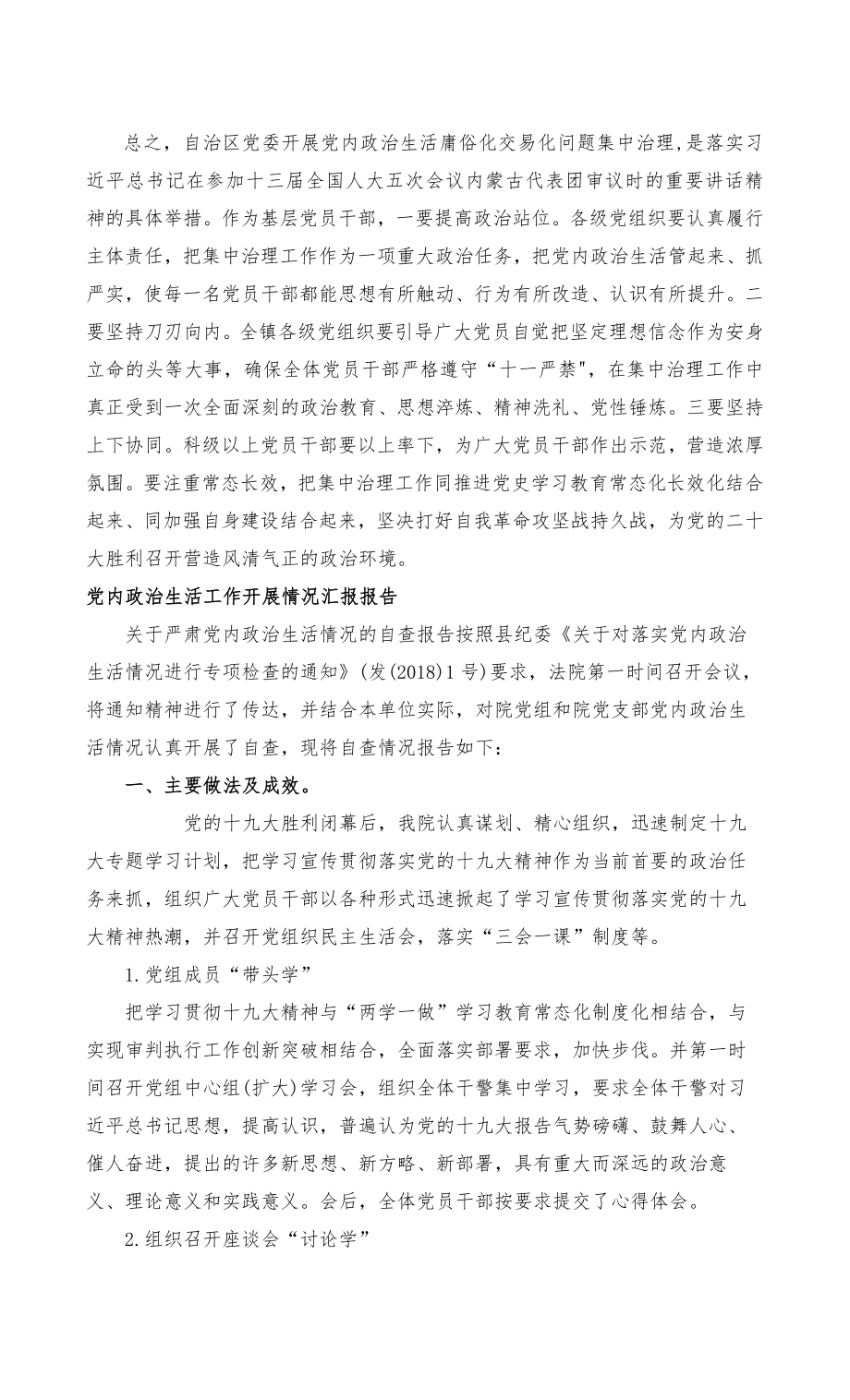 总之，自治区党委开展党内政治生活庸俗化交易化问题集中治理，是落实习近平总书记在参加十三届全国人大五次会议内蒙古代表团审议时的重要讲话精神的具体举措。作为基层党员干部，一要提高政治站位。各级党组织要认真履行主体责任，把集中治理工作作为一项重大政治任务，把党内政治生活管起来、抓严实，使每一名党员干部都能思想有所触动、行为有所改造、认识有所提升。二要坚持刀刃向内。全镇各级党组织要引导广大党员自觉把坚定理想信念作为安身立命的头等大事，确保全体党员干部严格遵守“十一严禁"，在集中治理工作中真正受到一次全面深刻的政治教育、思想淬炼、精神洗礼、党性锤炼。三要坚持上下协同。科级以上党员干部要以上率下，为广大党员干部作出示范，营造浓厚氛围。要注重常态长效，把集中治理工作同推进党史学习教育常态化长效化结合起来、同加强自身建设结合起来，坚决打好自我革命攻坚战持久战，为党的二十大胜利召开营造风清气正的政治环境。

党内政治生活工作开展情况汇报报告

关于严肃党内政治生活情况的自查报告按照县纪委《关于对落实党内政治生活情况进行专项检查的通知》(发(2018)1号)要求，法院第一时间召开会议，将通知精神进行了传达，并结合本单位实际，对院党组和院党支部党内政治生活情况认真开展了自查，现将自查情况报告如下：

一、主要做法及成效。

党的十九大胜利闭幕后，我院认真谋划、精心组织，迅速制定十九大专题学习计划，把学习宣传贯彻落实党的十九大精神作为当前首要的政治任务来抓，组织广大党员干部以各种形式迅速掀起了学习宣传贯彻落实党的十九大精神热潮，并召开党组织民主生活会，落实“三会一课”制度等。

1.党组成员“带头学”

把学习贯彻十九大精神与“两学一做”学习教育常态化制度化相结合，与实现审判执行工作创新突破相结合，全面落实部署要求，加快步伐。并第一时间召开党组中心组(扩大)学习会，组织全体干警集中学习，要求全体干警对习近平总书记思想，提高认识，普遍认为党的十九大报告气势磅礴、鼓舞人心、催人奋进，提出的许多新思想、新方略、新部署，具有重大而深远的政治意义、理论意义和实践意义。会后，全体党员干部按要求提交了心得体会。

2.组织召开座谈会“讨论学”